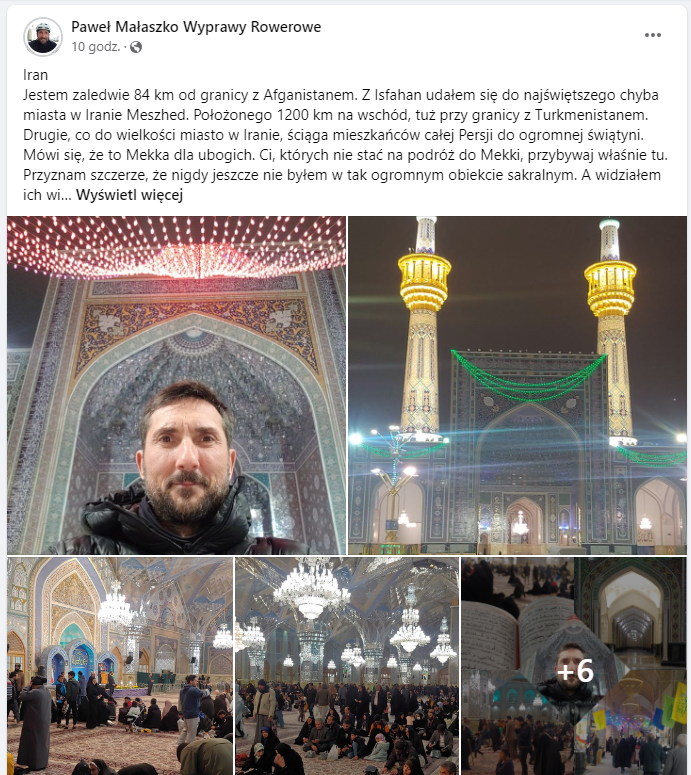 Paweł Małaszko Wyprawy Rowerowe
10 godz. ·

Iran
Jestem zaledwie 84 km od granicy z Afganistanem. Z Isfahan udałem się do najświętszego chyba miasta w Iranie Meszhed. Położonego 1200 km na wschód, tuż przy granicy z Turkmenistanem. Drugie, co do wielkości miasto w Iranie, ściąga mieszkańców całej Persji do ogromnej świątyni. Mówi się, że to Mekka dla ubogich. Ci, których nie stać na podróż do Mekki, przybywaj właśnie tu. Przyznam szczerze, że nigdy jeszcze nie byłem w tak ogromnym obiekcie sakralnym. A widziałem ich wi... Wyświetl więcej

+6